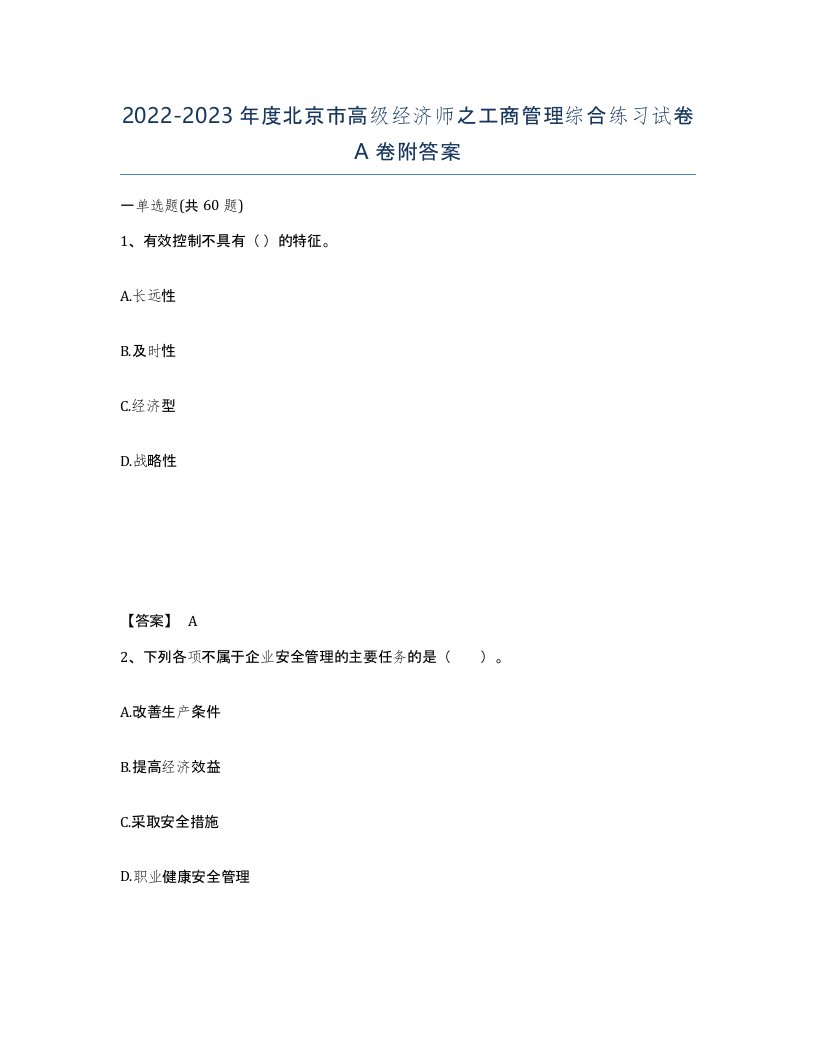 2022-2023年度北京市高级经济师之工商管理综合练习试卷A卷附答案

一单选题(共60题)

1、有效控制不具有（）的特征。

A.长远性

B.及时性

C.经济型

D.战略性

【答案】 A

2、下列各项不属于企业安全管理的主要任务的是（　　）。

A.改善生产条件

B.提高经济效益

C.采取安全措施

D.职业健康安全管理